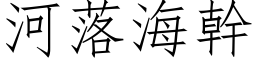 河落海幹